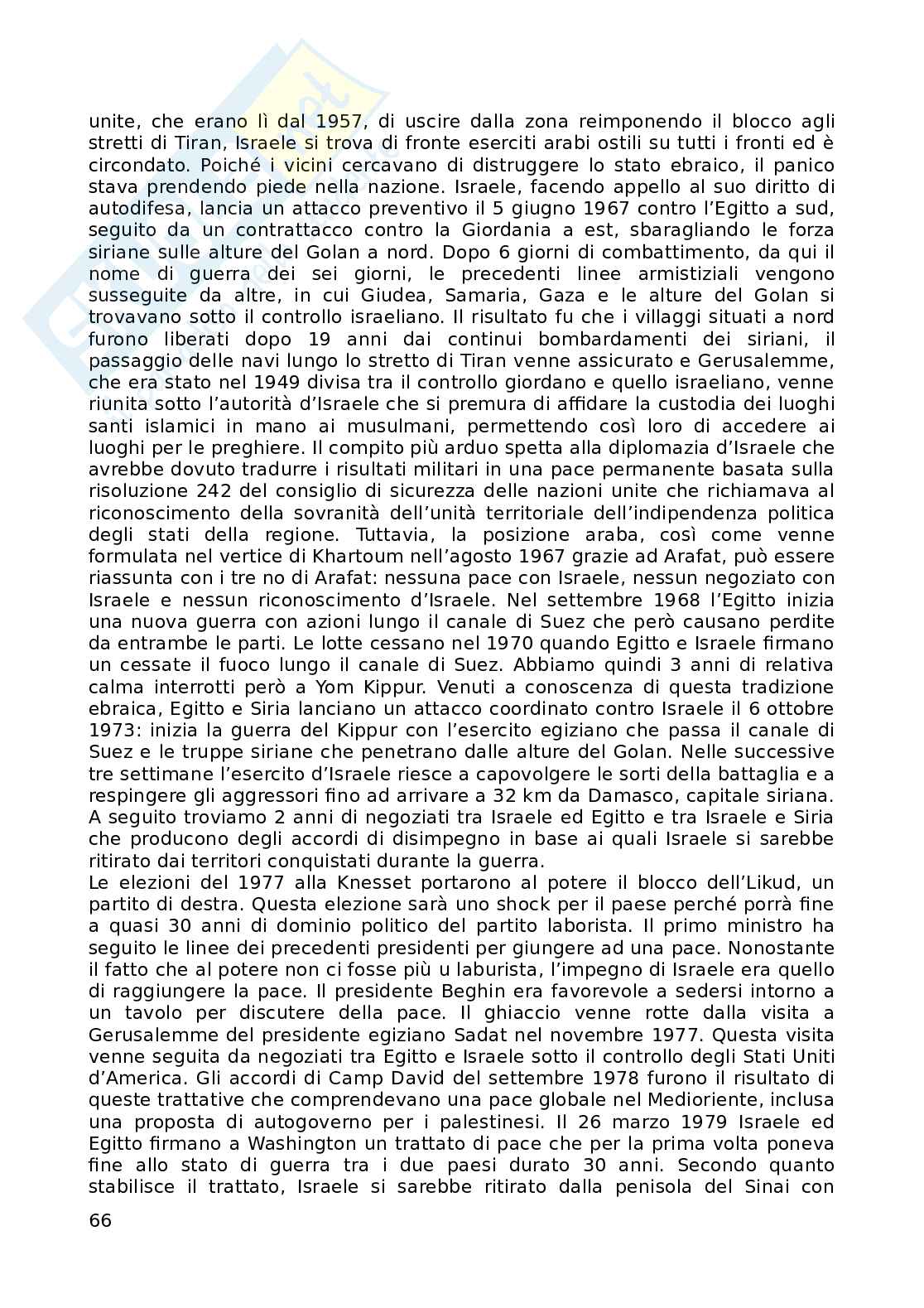 unite, che erano lì dal 1957, di uscire dalla zona reimponendo il blocco agli stretti di Tiran, Israele si trova di fronte eserciti arabi ostili su tutti i fronti ed è circondato. Poiché i vicini cercavano di distruggere lo stato ebraico, il panico stava prendendo piede nella nazione. Israele, facendo appello al suo diritto di autodifesa, lancia un attacco preventivo il 5 giugno 1967 contro l'Egitto a sud, seguito da un contrattacco contro la Giordania a est, sbaragliando le forza siriane sulle alture del Golan a nord. Dopo 6 giorni di combattimento, da qui il nome di guerra dei sei giorni, le precedenti linee armistiziali vengono susseguite da altre, in cui Giudea, Samaria, Gaza e le alture del Golan si trovavano sotto il controllo israeliano. Il risultato fu che i villaggi situati a nord furono liberati dopo 19 anni dai continui bombardamenti dei siriani, il passaggio delle navi lungo lo stretto di Tiran venne assicurato e Gerusalemme, che era stato nel 1949 divisa tra il controllo giordano e quello israeliano, venne riunita sotto l'autorità d'Israele che si premura di affidare la custodia dei luoghi santi islamici in mano ai musulmani, permettendo così loro di accedere ai luoghi per le preghiere. Il compito più arduo spetta alla diplomazia d'Israele che avrebbe dovuto tradurre i risultati militari in una pace permanente basata sulla risoluzione 242 del consiglio di sicurezza delle nazioni unite che richiamava al riconoscimento della sovranità dell'unità territoriale dell'indipendenza politica degli stati della regione. Tuttavia, la posizione araba, così come venne formulata nel vertice di Khartoum nell'agosto 1967 grazie ad Arafat, può essere riassunta con i tre no di Arafat: nessuna pace con Israele, nessun negoziato con Israele e nessun riconoscimento d'Israele. Nel settembre 1968 l'Egitto inizia una nuova guerra con azioni lungo il canale di Suez che però causano perdite da entrambe le parti. Le lotte cessano nel 1970 quando Egitto e Israele firmano un cessate il fuoco lungo il canale di Suez. Abbiamo quindi 3 anni di relativa calma interrotti però a Yom Kippur. Venuti a conoscenza di questa tradizione ebraica, Egitto e Siria lanciano un attacco coordinato contro Israele il 6 ottobre 1973: inizia la guerra del Kippur con l'esercito egiziano che passa il canale di Suez e le truppe siriane che penetrano dalle alture del Golan. Nelle successive tre settimane l'esercito d'Israele riesce a capovolgere le sorti della battaglia e a respingere gli aggressori fino ad arrivare a 32 km da Damasco, capitale siriana. A seguito troviamo 2 anni di negoziati tra Israele ed Egitto e tra Israele e Siria che producono degli accordi di disimpegno in base ai quali Israele si sarebbe ritirato dai territori conquistati durante la guerra.
Le elezioni del 1977 alla Knesset portarono al potere il blocco dell'Likud, un partito di destra. Questa elezione sarà uno shock per il paese perché porrà fine a quasi 30 anni di dominio politico del partito laborista. Il primo ministro ha seguito le linee dei precedenti presidenti per giungere ad una pace. Nonostante il fatto che al potere non ci fosse più u laburista, l'impegno di Israele era quello di raggiungere la pace. Il presidente Beghin era favorevole a sedersi intorno a un tavolo per discutere della pace. Il ghiaccio venne rotte dalla visita a Gerusalemme del presidente egiziano Sadat nel novembre 1977. Questa visita venne seguita da negoziati tra Egitto e Israele sotto il controllo degli Stati Uniti d'America. Gli accordi di Camp David del settembre 1978 furono il risultato di queste trattative che comprendevano una pace globale nel Medioriente, inclusa una proposta di autogoverno per i palestinesi. Il 26 marzo 1979 Israele ed Egitto firmano a Washington un trattato di pace che per la prima volta poneva fine allo stato di guerra tra i due paesi durato 30 anni. Secondo quanto stabilisce il trattato, Israele si sarebbe ritirato dalla penisola del Sinai con

66